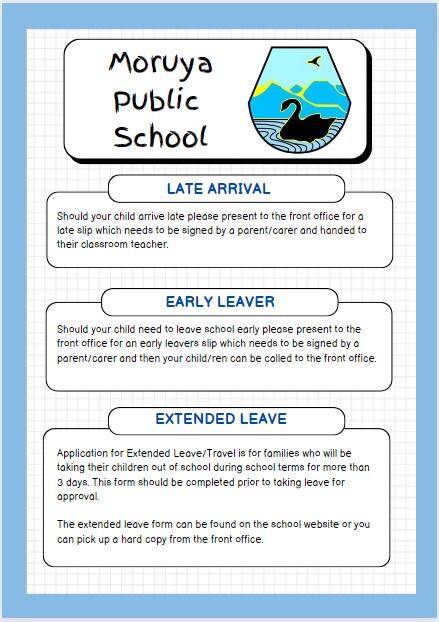 Moruya Public School

LATE ARRIVAL

Should your child arrive late please present to the front office for a late slip which needs to be signed by a parent/carer and handed to their classroom teacher.

EARLY LEAVER

Should your child need to leave school early please present to the front office for an early leavers slip which needs to be signed by a parent/carer and then your child/ren can be called to the front office.

EXTENDED LEAVE

Application for Extended Leave/Travel is for families who will be taking their children out of school during school terms for more than 3 days. This form should be completed prior to taking leave for approval.

The extended leave form can be found on the school website or you can pick up a hard copy from the front office.